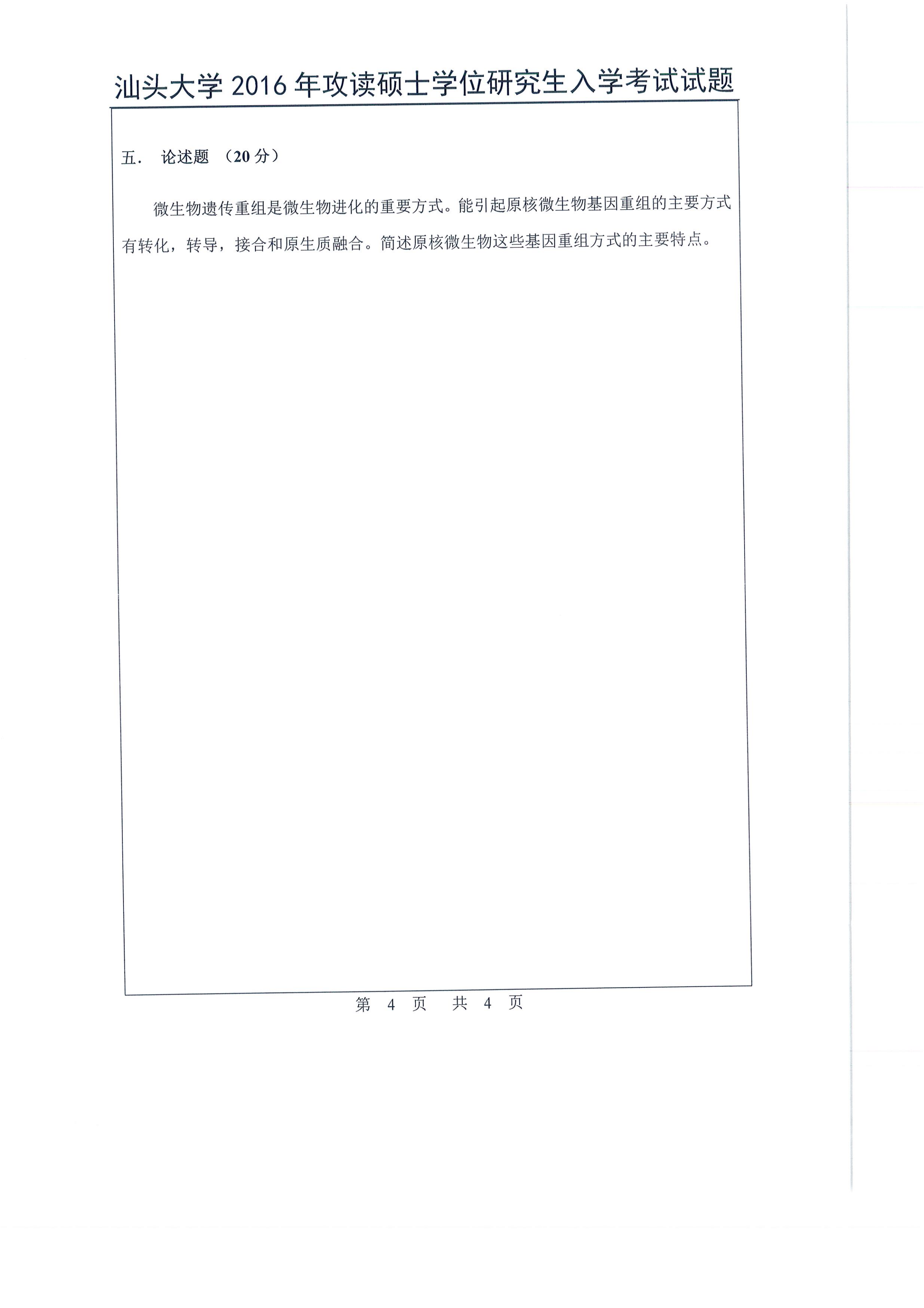 汕头大学 2016 年攻读硕士学位研究生入学考试试题

五． 论述题 （20 分）

微生物遗传重组是微生物进化的重要方式。能引起原核微生物基因重组的主要方式有转化，转导，接合和原生质融合。简述原核微生物这些基因重组方式的主要特点。

第 4 页 共 4 页